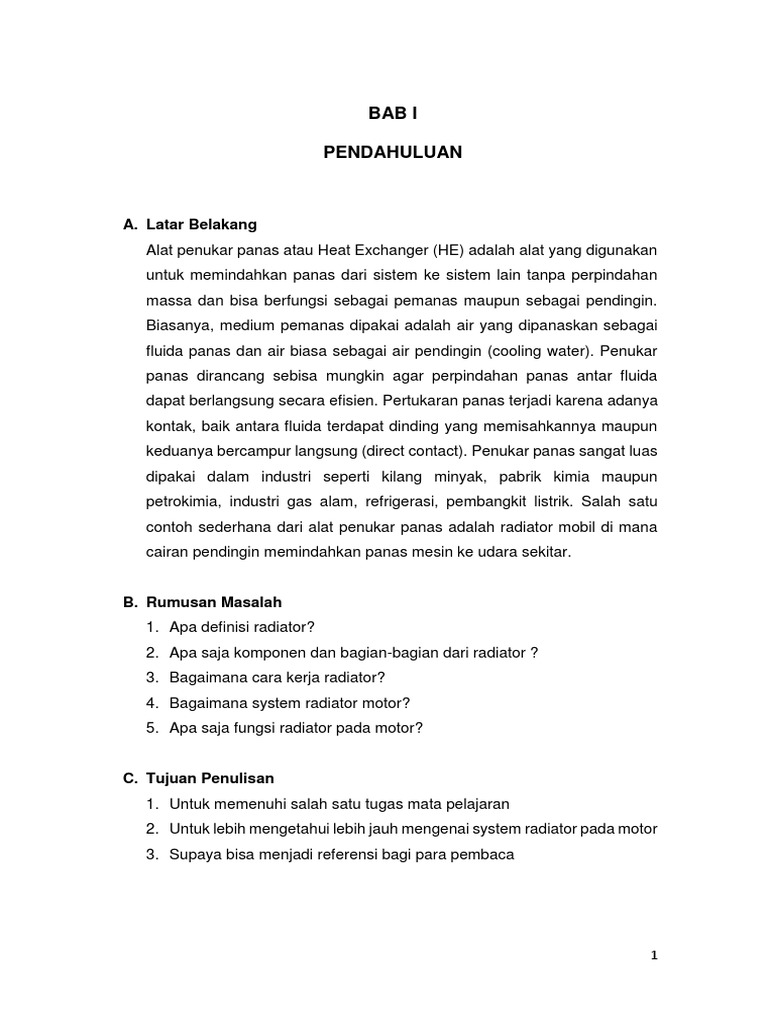 BAB I

PENDAHULUAN

A. Latar Belakang

Alat penukar panas atau Heat Exchanger (HE) adalah alat yang digunakan untuk memindahkan panas dari sistem ke sistem lain tanpa perpindahan massa dan bisa berfungsi sebagai pemanas maupun sebagai pendingin. Biasanya, medium pemanas dipakai adalah air yang dipanaskan sebagai fluida panas dan air biasa sebagai air pendingin (cooling water). Penukar panas dirancang sebisa mungkin agar perpindahan panas antar fluida dapat berlangsung secara efisien. Pertukaran panas terjadi karena adanya kontak, baik antara fluida terdapat dinding yang memisahkannya maupun keduanya bercampur langsung (direct contact). Penukar panas sangat luas dipakai dalam industri seperti kilang minyak, pabrik kimia maupun petrokimia, industri gas alam, refrigerasi, pembangkit listrik. Salah satu contoh sederhana dari alat penukar panas adalah radiator mobil di mana cairan pendingin memindahkan panas mesin ke udara sekitar.

B. Rumusan Masalah

1. Apa definisi radiator?
2. Apa saja komponen dan bagian-bagian dari radiator ?
3. Bagaimana cara kerja radiator?
4. Bagaimana system radiator motor?
5. Apa saja fungsi radiator pada motor?

C. Tujuan Penulisan

1. Untuk memenuhi salah satu tugas mata pelajaran
2. Untuk lebih mengetahui lebih jauh mengenai system radiator pada motor
3. Supaya bisa menjadi referensi bagi para pembaca

1